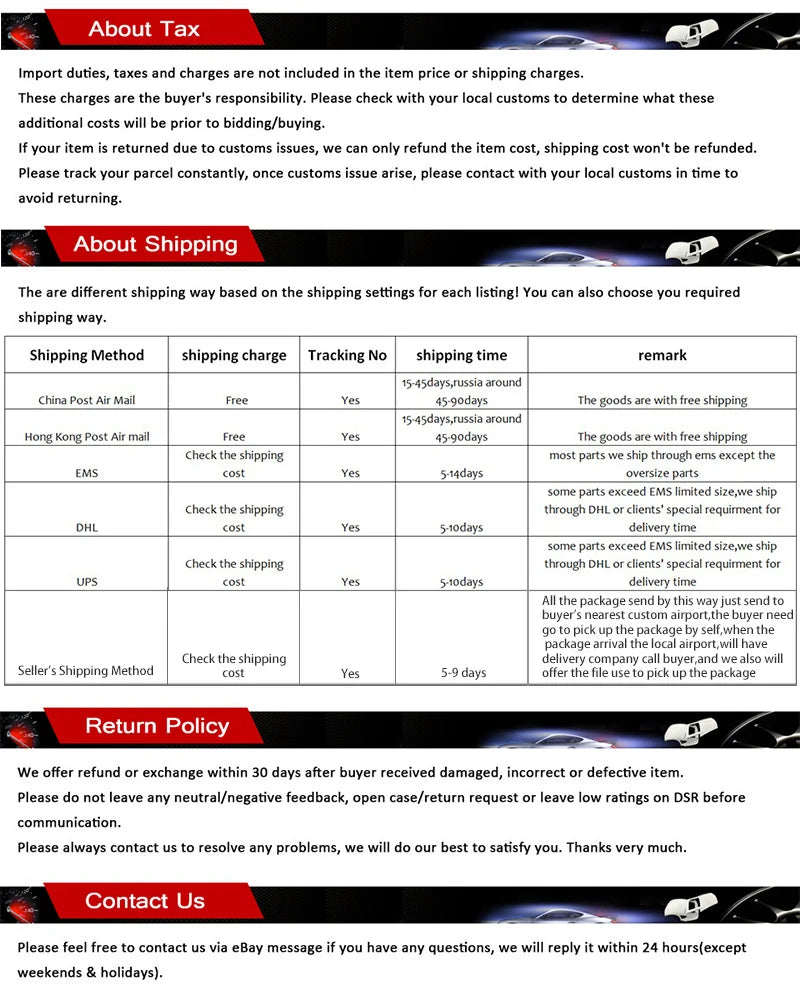 About Tax

Import duties, taxes and charges are not included in the item price or shipping charges.
These charges are the buyer's responsibility. Please check with your local customs to determine what these additional costs will be prior to bidding/buying.
If your item is returned due to customs issues, we can only refund the item cost, shipping cost won't be refunded.
Please track your parcel constantly, once customs issue arise, please contact with your local customs in time to avoid returning.

About Shipping

The are different shipping way based on the shipping settings for each listing! You can also choose you required shipping way.

| Shipping Method | shipping charge | Tracking No | shipping time | remark |
|---|---|---|---|---|
| China Post Air Mail | Free | Yes | 15-45days,russia around 45-90days | The goods are with free shipping |
| Hong Kong Post Air mail | Free | Yes | 15-45days,russia around 45-90days | The goods are with free shipping |
| EMS | Check the shipping cost | Yes | 5-14days | most parts we ship through ems except the oversize parts |
| DHL | Check the shipping cost | Yes | 5-10days | some parts exceed EMS limited size,we ship through DHL or clients' special requirment for delivery time |
| UPS | Check the shipping cost | Yes | 5-10days | some parts exceed EMS limited size,we ship through DHL or clients' special requirment for delivery time |
| Seller's Shipping Method | Check the shipping cost | Yes | 5-9 days | All the package send by this way just send to buyer's nearest custom airport,the buyer need go to pick up the package by self,when the package arrival the local airport,will have delivery company call buyer,and we also will offer the file use to pick up the package |

Return Policy

We offer refund or exchange within 30 days after buyer received damaged, incorrect or defective item.
Please do not leave any neutral/negative feedback, open case/return request or leave low ratings on DSR before communication.
Please always contact us to resolve any problems, we will do our best to satisfy you. Thanks very much.

Contact Us

Please feel free to contact us via eBay message if you have any questions, we will reply it within 24 hours(except weekends & holidays).